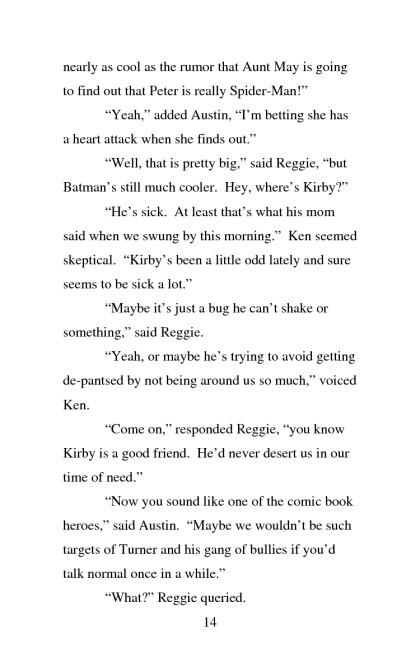 nearly as cool as the rumor that Aunt May is going to find out that Peter is really Spider-Man!"

"Yeah," added Austin, "I'm betting she has a heart attack when she finds out."

"Well, that is pretty big," said Reggie, "but Batman's still much cooler. Hey, where's Kirby?"

"He's sick. At least that's what his mom said when we swung by this morning." Ken seemed skeptical. "Kirby's been a little odd lately and sure seems to be sick a lot."

"Maybe it's just a bug he can't shake or something," said Reggie.

"Yeah, or maybe he's trying to avoid getting de-pantsed by not being around us so much," voiced Ken.

"Come on," responded Reggie, "you know Kirby is a good friend. He'd never desert us in our time of need."

"Now you sound like one of the comic book heroes," said Austin. "Maybe we wouldn't be such targets of Turner and his gang of bullies if you'd talk normal once in a while."

"What?" Reggie queried.

14